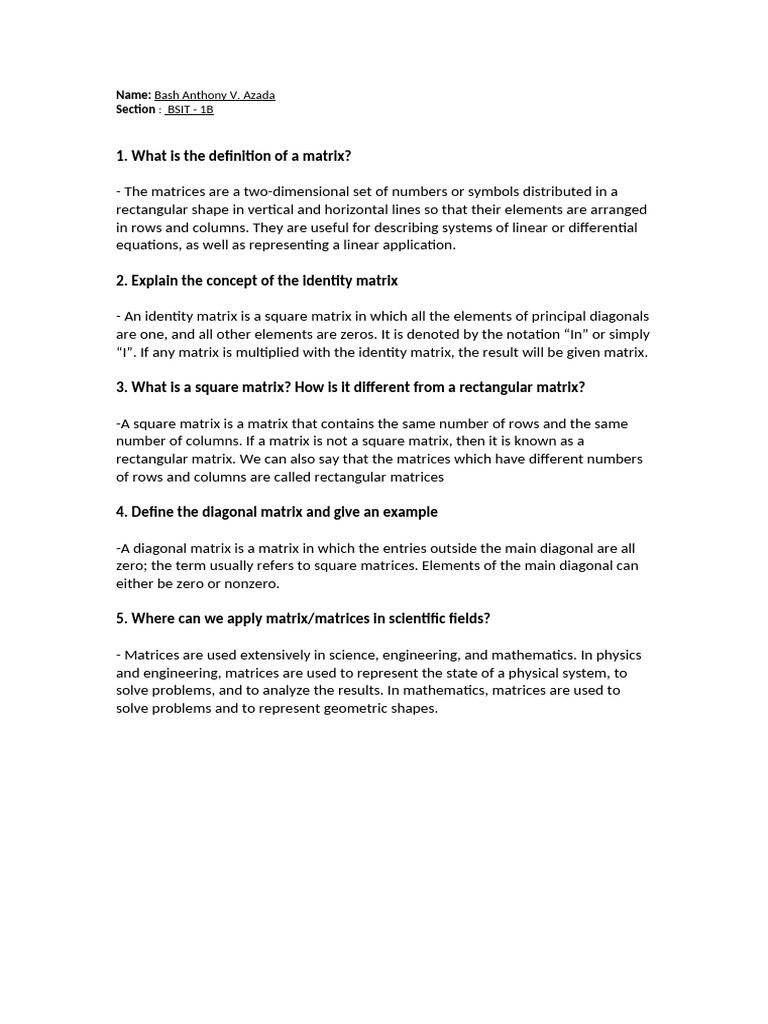 Name: Bash Anthony V. Azada
Section : BSIT - 1B

1. What is the definition of a matrix?

- The matrices are a two-dimensional set of numbers or symbols distributed in a rectangular shape in vertical and horizontal lines so that their elements are arranged in rows and columns. They are useful for describing systems of linear or differential equations, as well as representing a linear application.

2. Explain the concept of the identity matrix

- An identity matrix is a square matrix in which all the elements of principal diagonals are one, and all other elements are zeros. It is denoted by the notation “In” or simply “I”. If any matrix is multiplied with the identity matrix, the result will be given matrix.

3. What is a square matrix? How is it different from a rectangular matrix?

-A square matrix is a matrix that contains the same number of rows and the same number of columns. If a matrix is not a square matrix, then it is known as a rectangular matrix. We can also say that the matrices which have different numbers of rows and columns are called rectangular matrices

4. Define the diagonal matrix and give an example

-A diagonal matrix is a matrix in which the entries outside the main diagonal are all zero; the term usually refers to square matrices. Elements of the main diagonal can either be zero or nonzero.

5. Where can we apply matrix/matrices in scientific fields?

- Matrices are used extensively in science, engineering, and mathematics. In physics and engineering, matrices are used to represent the state of a physical system, to solve problems, and to analyze the results. In mathematics, matrices are used to solve problems and to represent geometric shapes.